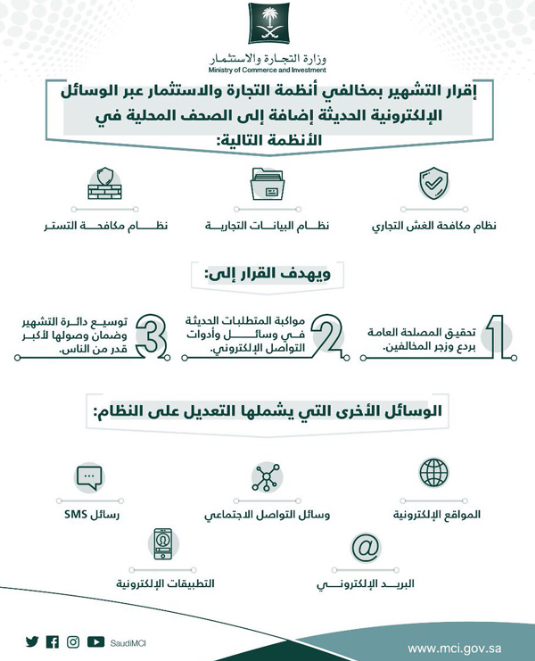 وزارة التجارة والاستثمار
Ministry of Commerce and Investment

إقرار التشهير بمخالفي أنظمة التجارة والاستثمار عبر الوسائل الإلكترونية الحديثة إضافة إلى الصحف المحلية في الأنظمة التالية:

نظام مكافحة الغش التجاري

نظام البيانات التجارية

نظام مكافحة التستر

ويهدف القرار إلى:

1 تحقيق المصلحة العامة بردع وزجر المخالفين.

2 مواكبة المتطلبات الحديثة في وسائل وأدوات التواصل الإلكتروني.

3 توسيع دائرة التشهير وضمان وصولها لأكبر قدر من الناس.

الوسائل الأخرى التي يشملها التعديل على النظام:

المواقع الإلكترونية

وسائل التواصل الاجتماعي

رسائل SMS

البريد الإلكتروني

التطبيقات الإلكترونية

SaudiMCI

www.mci.gov.sa